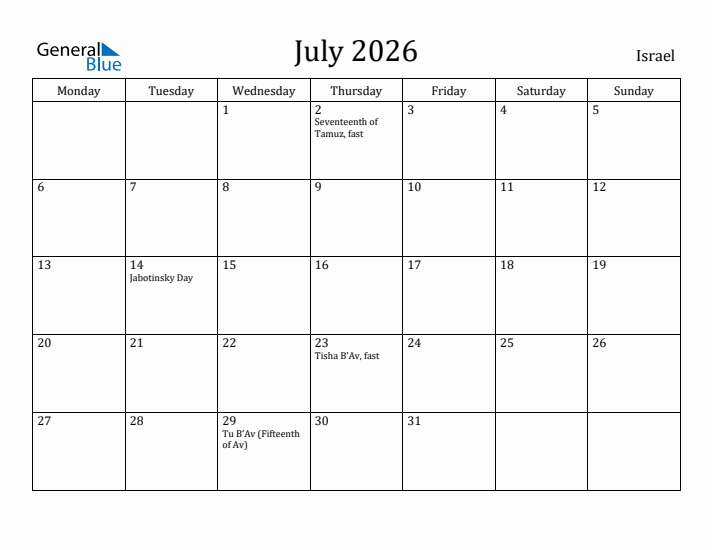 General Blue

July 2026

Israel

| Monday | Tuesday | Wednesday | Thursday | Friday | Saturday | Sunday |
|---|---|---|---|---|---|---|
| | | 1 | 2 Seventeenth of Tamuz, fast | 3 | 4 | 5 |
| 6 | 7 | 8 | 9 | 10 | 11 | 12 |
| 13 | 14 Jabotinsky Day | 15 | 16 | 17 | 18 | 19 |
| 20 | 21 | 22 | 23 Tisha B'Av, fast | 24 | 25 | 26 |
| 27 | 28 | 29 Tu B'Av (Fifteenth of Av) | 30 | 31 | | |